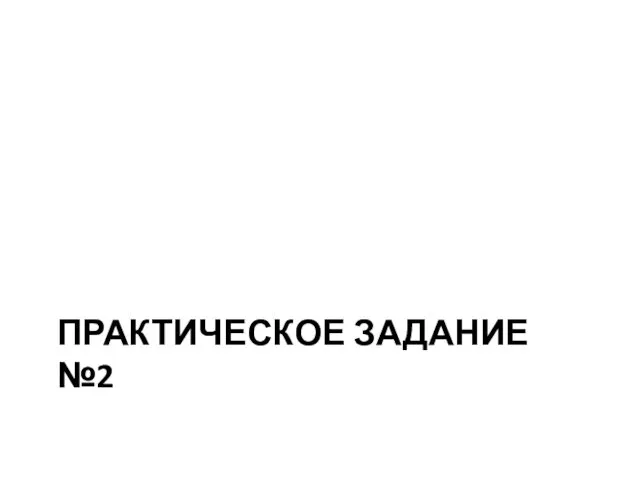 ПРАКТИЧЕСКОЕ ЗАДАНИЕ №2